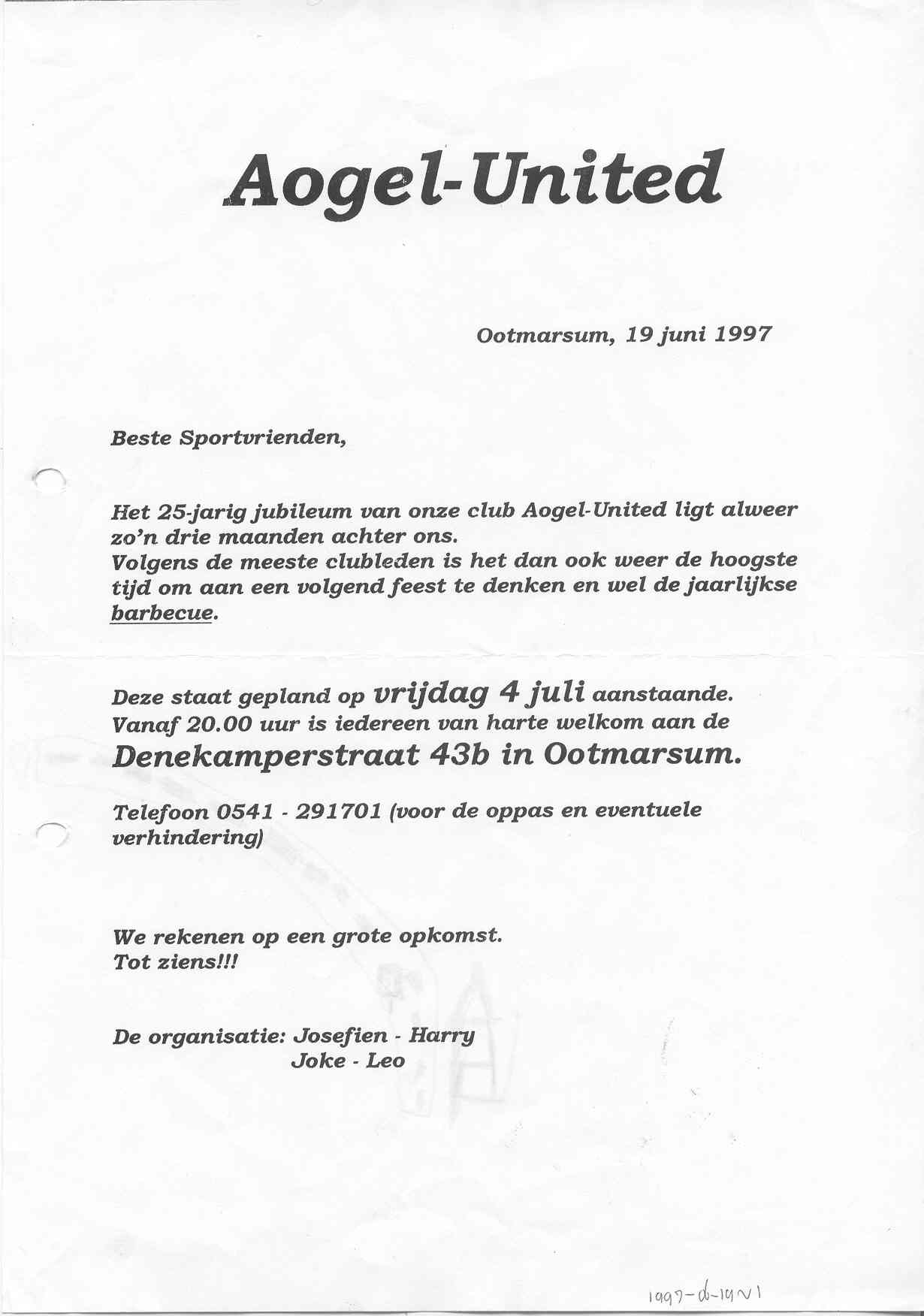 Aogel-United

Ootmarsum, 19 juni 1997

Beste Sportvrienden,

Het 25-jarig jubileum van onze club Aogel-United ligt alweer zo'n drie maanden achter ons.
Volgens de meeste clubleden is het dan ook weer de hoogste tijd om aan een volgend feest te denken en wel de jaarlijkse barbecue.

Deze staat gepland op vrijdag 4 juli aanstaande.
Vanaf 20.00 uur is iedereen van harte welkom aan de
Denekamperstraat 43b in Ootmarsum.

Telefoon 0541 - 291701 (voor de oppas en eventuele verhindering)

We rekenen op een grote opkomst.
Tot ziens!!!

De organisatie: Josefien - Harry
Joke - Leo

1997-06-19 v1